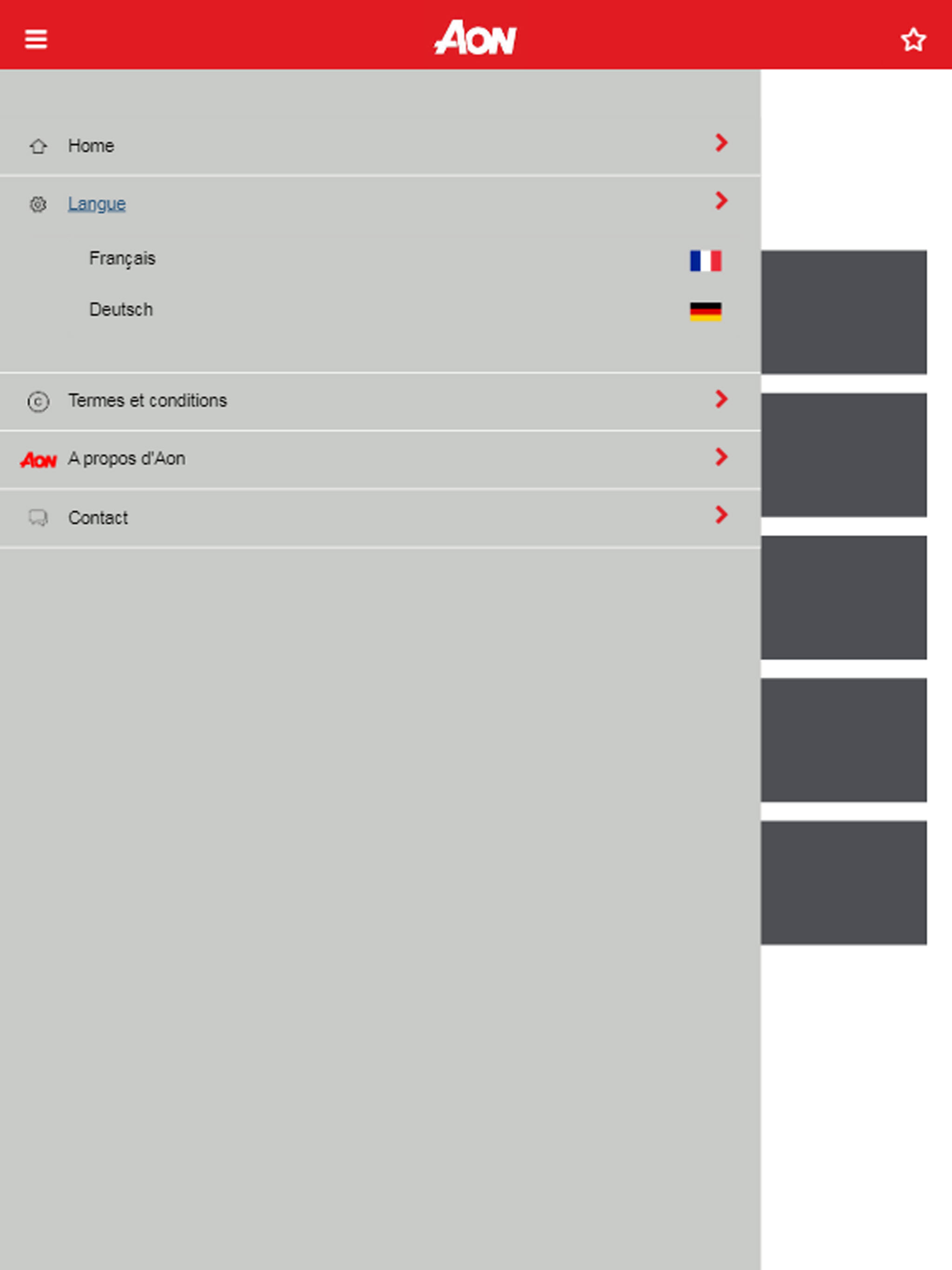 AON

Home

Langue

Français

Deutsch

Termes et conditions

AON A propos d'Aon

Contact